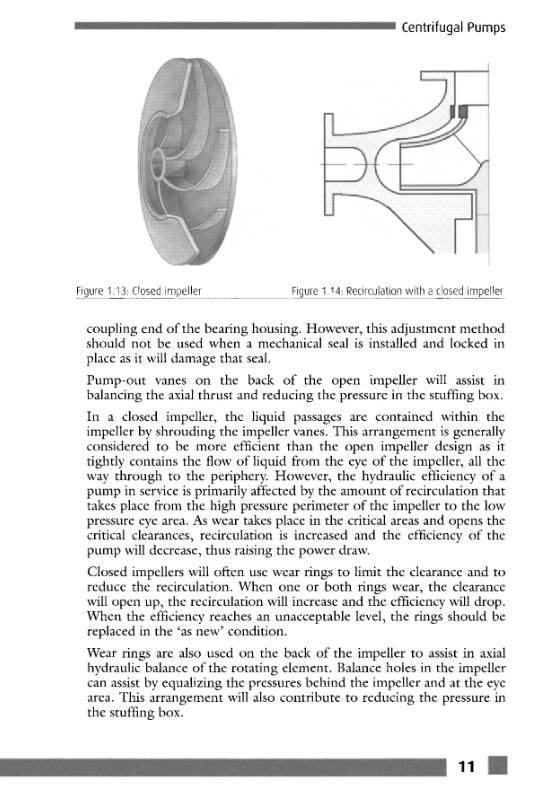 Centrifugal Pumps

Figure 1.13: Closed impeller

Figure 1.14: Recirculation with a closed impeller

coupling end of the bearing housing. However, this adjustment method should not be used when a mechanical seal is installed and locked in place as it will damage that seal.

Pump-out vanes on the back of the open impeller will assist in balancing the axial thrust and reducing the pressure in the stuffing box.

In a closed impeller, the liquid passages are contained within the impeller by shrouding the impeller vanes. This arrangement is generally considered to be more efficient than the open impeller design as it tightly contains the flow of liquid from the eye of the impeller, all the way through to the periphery. However, the hydraulic efficiency of a pump in service is primarily affected by the amount of recirculation that takes place from the high pressure perimeter of the impeller to the low pressure eye area. As wear takes place in the critical areas and opens the critical clearances, recirculation is increased and the efficiency of the pump will decrease, thus raising the power draw.

Closed impellers will often use wear rings to limit the clearance and to reduce the recirculation. When one or both rings wear, the clearance will open up, the recirculation will increase and the efficiency will drop. When the efficiency reaches an unacceptable level, the rings should be replaced in the 'as new' condition.

Wear rings are also used on the back of the impeller to assist in axial hydraulic balance of the rotating element. Balance holes in the impeller can assist by equalizing the pressures behind the impeller and at the eye area. This arrangement will also contribute to reducing the pressure in the stuffing box.

11